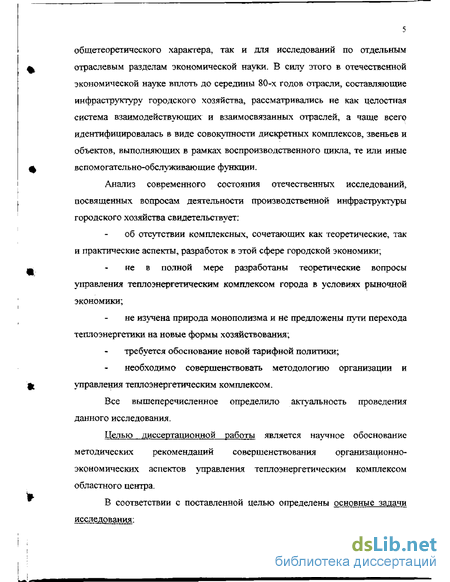 5

общетеоретического характера, так и для исследований по отдельным отраслевым разделам экономической науки. В силу этого в отечественной экономической науке вплоть до середины 80-х годов отрасли, составляющие инфраструктуру городского хозяйства, рассматривались не как целостная система взаимодействующих и взаимосвязанных отраслей, а чаще всего идентифицировалась в виде совокупности дискретных комплексов, звеньев и объектов, выполняющих в рамках воспроизводственного цикла, те или иные вспомогательно-обслуживающие функции.

Анализ современного состояния отечественных исследований, посвященных вопросам деятельности производственной инфраструктуры городского хозяйства свидетельствует:

- об отсутствии комплексных, сочетающих как теоретические, так и практические аспекты, разработок в этой сфере городской экономики;

- не в полной мере разработаны теоретические вопросы управления теплоэнергетическим комплексом города в условиях рыночной экономики;

- не изучена природа монополизма и не предложены пути перехода теплоэнергетики на новые формы хозяйствования;

- требуется обоснование новой тарифной политики;

- необходимо совершенствовать методологию организации и управления теплоэнергетическим комплексом.

Все вышеперечисленное определило актуальность проведения данного исследования.

Целью диссертационной работы является научное обоснование методических рекомендаций совершенствования организационно-экономических аспектов управления теплоэнергетическим комплексом областного центра.

В соответствии с поставленной целью определены основные задачи исследования:

dsLib.net
библиотека диссертаций